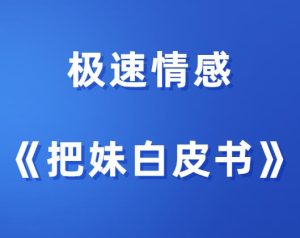 极速情感

《把妹白皮书》